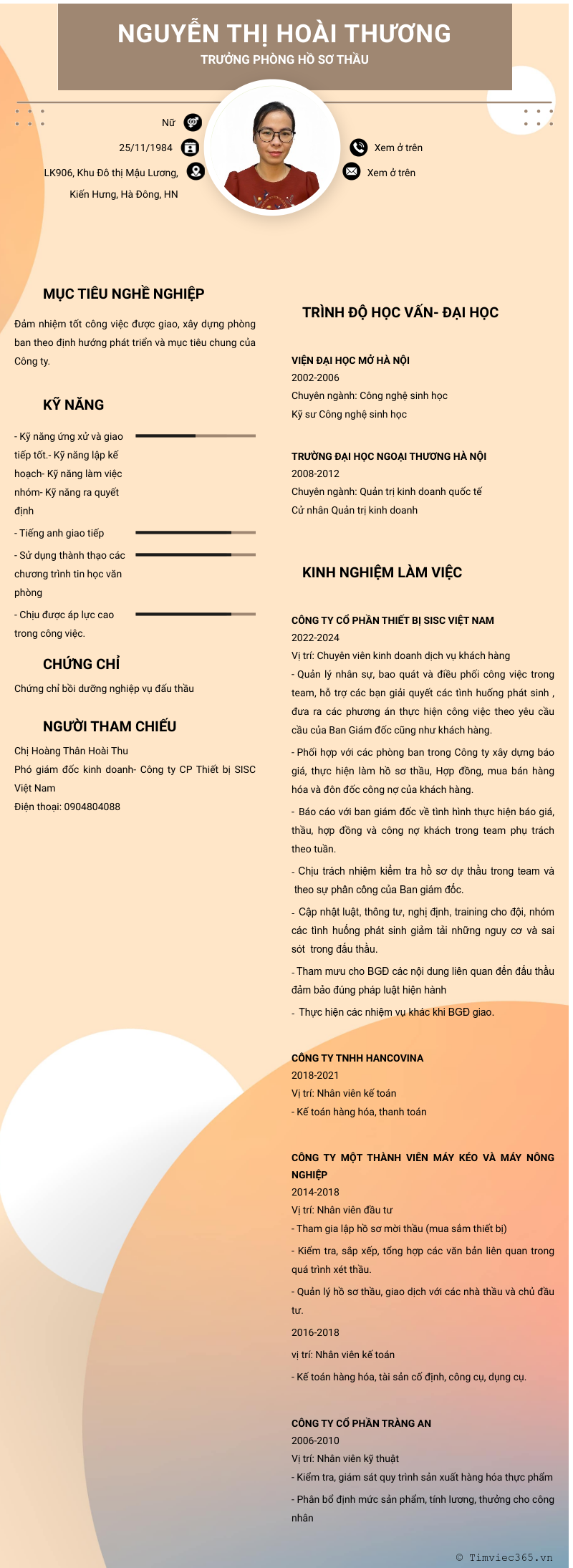 NGUYỄN THỊ HOÀI THƯƠNG
TRƯỞNG PHÒNG HỒ SƠ THẦU

Nữ
25/11/1984
LK906, Khu Đô thị Mậu Lương, Kiến Hưng, Hà Đông, HN

Xem ở trên
Xem ở trên

MỤC TIÊU NGHỀ NGHIỆP
Đảm nhiệm tốt công việc được giao, xây dựng phòng ban theo định hướng phát triển và mục tiêu chung của Công ty.

KỸ NĂNG
- Kỹ năng ứng xử và giao tiếp tốt.- Kỹ năng lập kế hoạch- Kỹ năng làm việc nhóm- Kỹ năng ra quyết định
- Tiếng anh giao tiếp
- Sử dụng thành thạo các chương trình tin học văn phòng
- Chịu được áp lực cao trong công việc.

CHỨNG CHỈ
Chứng chỉ bồi dưỡng nghiệp vụ đấu thầu

NGƯỜI THAM CHIẾU
Chị Hoàng Thân Hoài Thu
Phó giám đốc kinh doanh- Công ty CP Thiết bị SISC Việt Nam
Điện thoại: 0904804088

TRÌNH ĐỘ HỌC VẤN- ĐẠI HỌC

VIỆN ĐẠI HỌC MỞ HÀ NỘI
2002-2006
Chuyên ngành: Công nghệ sinh học
Kỹ sư Công nghệ sinh học

TRƯỜNG ĐẠI HỌC NGOẠI THƯƠNG HÀ NỘI
2008-2012
Chuyên ngành: Quản trị kinh doanh quốc tế
Cử nhân Quản trị kinh doanh

KINH NGHIỆM LÀM VIỆC

CÔNG TY CỔ PHẦN THIẾT BỊ SISC VIỆT NAM
2022-2024
Vị trí: Chuyên viên kinh doanh dịch vụ khách hàng
- Quản lý nhân sự, bao quát và điều phối công việc trong team, hỗ trợ các bạn giải quyết các tình huống phát sinh , đưa ra các phương án thực hiện công việc theo yêu cầu cầu của Ban Giám đốc cũng như khách hàng.
- Phối hợp với các phòng ban trong Công ty xây dựng báo giá, thực hiện làm hồ sơ thầu, Hợp đồng, mua bán hàng hóa và đôn đốc công nợ của khách hàng.
- Báo cáo với ban giám đốc về tình hình thực hiện báo giá, thầu, hợp đồng và công nợ khách trong team phụ trách theo tuần.
- Chịu trách nhiệm kiểm tra hồ sơ dự thầu trong team và theo sự phân công của Ban giám đốc.
- Cập nhật luật, thông tư, nghị định, training cho đội, nhóm các tình huống phát sinh giảm tải những nguy cơ và sai sót trong đấu thầu.
- Tham mưu cho BGĐ các nội dung liên quan đến đấu thầu đảm bảo đúng pháp luật hiện hành
- Thực hiện các nhiệm vụ khác khi BGĐ giao.

CÔNG TY TNHH HANCOVINA
2018-2021
Vị trí: Nhân viên kế toán
- Kế toán hàng hóa, thanh toán

CÔNG TY MỘT THÀNH VIÊN MÁY KÉO VÀ MÁY NÔNG NGHIỆP
2014-2018
Vị trí: Nhân viên đầu tư
- Tham gia lập hồ sơ mời thầu (mua sắm thiết bị)
- Kiểm tra, sắp xếp, tổng hợp các văn bản liên quan trong quá trình xét thầu.
- Quản lý hồ sơ thầu, giao dịch với các nhà thầu và chủ đầu tư.
2016-2018
vị trí: Nhân viên kế toán
- Kế toán hàng hóa, tài sản cố định, công cụ, dụng cụ.

CÔNG TY CỔ PHẦN TRÀNG AN
2006-2010
Vị trí: Nhân viên kỹ thuật
- Kiểm tra, giám sát quy trình sản xuất hàng hóa thực phẩm
- Phân bổ định mức sản phẩm, tính lương, thưởng cho công nhân

© Timviec365.vn